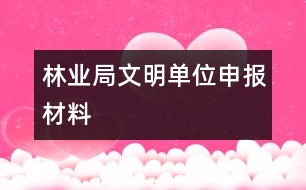 林业局文明单位申报材料